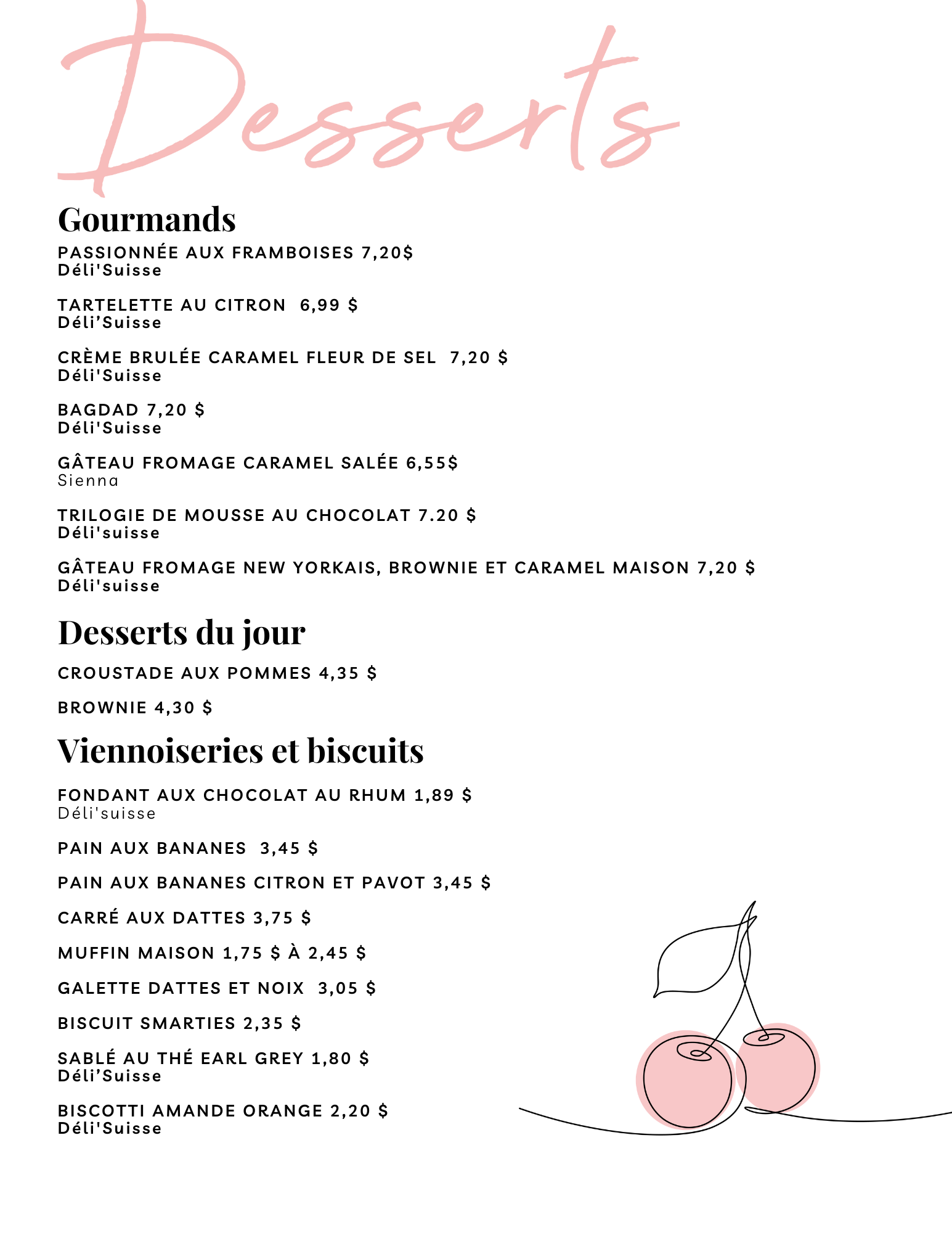 Desserts

Gourmands

PASSIONNÉE AUX FRAMBOISES 7,20$
Déli'Suisse

TARTELETTE AU CITRON 6,99 $
Déli'Suisse

CRÈME BRULÉE CARAMEL FLEUR DE SEL 7,20 $
Déli'Suisse

BAGDAD 7,20 $
Déli'Suisse

GÂTEAU FROMAGE CARAMEL SALÉE 6,55$
Sienna

TRILOGIE DE MOUSSE AU CHOCOLAT 7.20 $
Déli'suisse

GÂTEAU FROMAGE NEW YORKAIS, BROWNIE ET CARAMEL MAISON 7,20 $
Déli'suisse

Desserts du jour

CROUSTADE AUX POMMES 4,35 $

BROWNIE 4,30 $

Viennoiseries et biscuits

FONDANT AUX CHOCOLAT AU RHUM 1,89 $
Déli'suisse

PAIN AUX BANANES 3,45 $

PAIN AUX BANANES CITRON ET PAVOT 3,45 $

CARRÉ AUX DATTES 3,75 $

MUFFIN MAISON 1,75 $ À 2,45 $

GALETTE DATTES ET NOIX 3,05 $

BISCUIT SMARTIES 2,35 $

SABLÉ AU THÉ EARL GREY 1,80 $
Déli'Suisse

BISCOTTI AMANDE ORANGE 2,20 $
Déli'Suisse